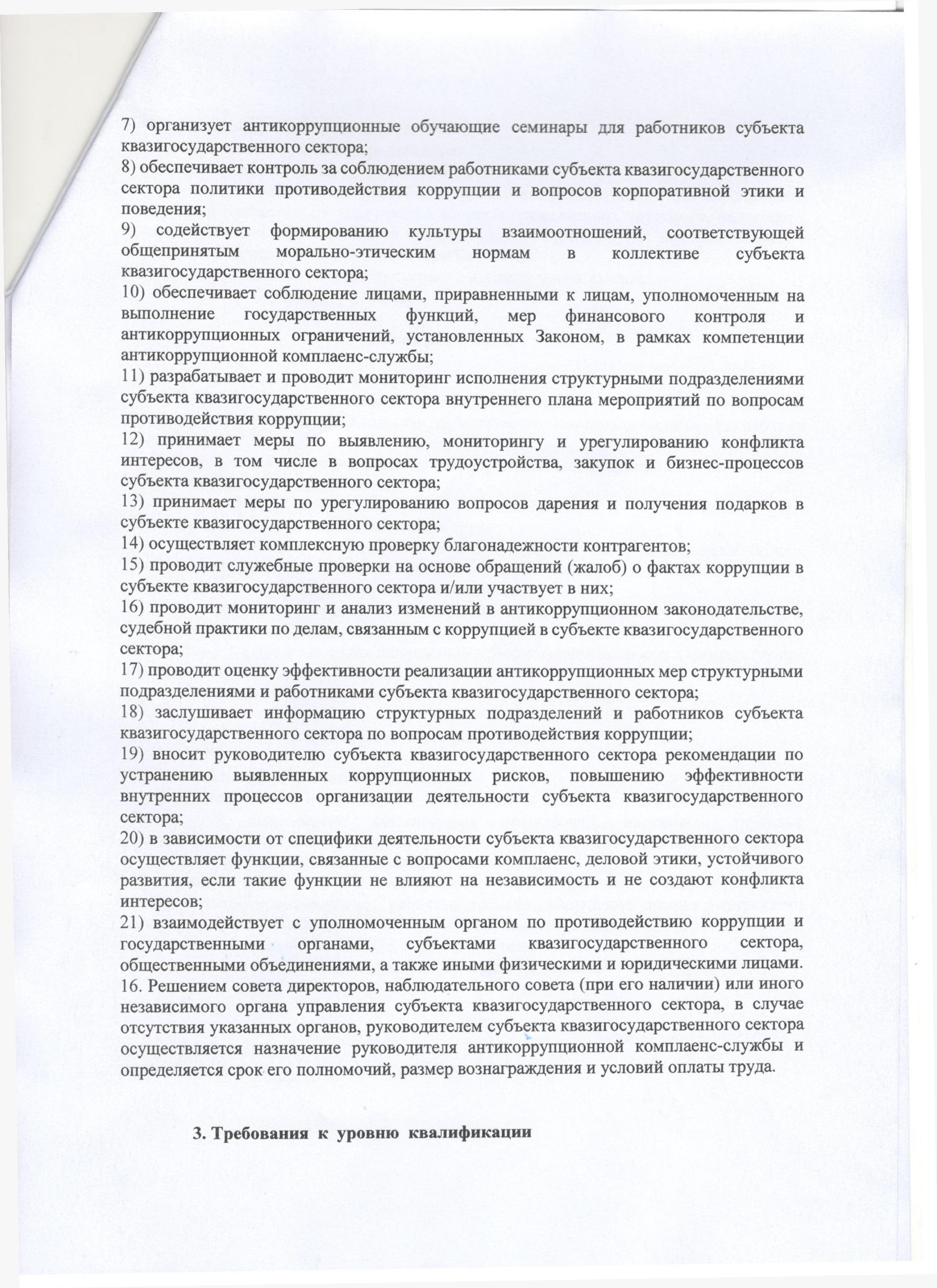 7) организует антикоррупционные обучающие семинары для работников субъекта квазигосударственного сектора;
8) обеспечивает контроль за соблюдением работниками субъекта квазигосударственного сектора политики противодействия коррупции и вопросов корпоративной этики и поведения;
9) содействует формированию культуры взаимоотношений, соответствующей общепринятым морально-этическим нормам в коллективе субъекта квазигосударственного сектора;
10) обеспечивает соблюдение лицами, приравненными к лицам, уполномоченным на выполнение государственных функций, мер финансового контроля и антикоррупционных ограничений, установленных Законом, в рамках компетенции антикоррупционной комплаенс-службы;
11) разрабатывает и проводит мониторинг исполнения структурными подразделениями субъекта квазигосударственного сектора внутреннего плана мероприятий по вопросам противодействия коррупции;
12) принимает меры по выявлению, мониторингу и урегулированию конфликта интересов, в том числе в вопросах трудоустройства, закупок и бизнес-процессов субъекта квазигосударственного сектора;
13) принимает меры по урегулированию вопросов дарения и получения подарков в субъекте квазигосударственного сектора;
14) осуществляет комплексную проверку благонадежности контрагентов;
15) проводит служебные проверки на основе обращений (жалоб) о фактах коррупции в субъекте квазигосударственного сектора и/или участвует в них;
16) проводит мониторинг и анализ изменений в антикоррупционном законодательстве, судебной практики по делам, связанным с коррупцией в субъекте квазигосударственного сектора;
17) проводит оценку эффективности реализации антикоррупционных мер структурными подразделениями и работниками субъекта квазигосударственного сектора;
18) заслушивает информацию структурных подразделений и работников субъекта квазигосударственного сектора по вопросам противодействия коррупции;
19) вносит руководителю субъекта квазигосударственного сектора рекомендации по устранению выявленных коррупционных рисков, повышению эффективности внутренних процессов организации деятельности субъекта квазигосударственного сектора;
20) в зависимости от специфики деятельности субъекта квазигосударственного сектора осуществляет функции, связанные с вопросами комплаенс, деловой этики, устойчивого развития, если такие функции не влияют на независимость и не создают конфликта интересов;
21) взаимодействует с уполномоченным органом по противодействию коррупции и государственными органами, субъектами квазигосударственного сектора, общественными объединениями, а также иными физическими и юридическими лицами.
16. Решением совета директоров, наблюдательного совета (при его наличии) или иного независимого органа управления субъекта квазигосударственного сектора, в случае отсутствия указанных органов, руководителем субъекта квазигосударственного сектора осуществляется назначение руководителя антикоррупционной комплаенс-службы и определяется срок его полномочий, размер вознаграждения и условий оплаты труда.

3. Требования к уровню квалификации